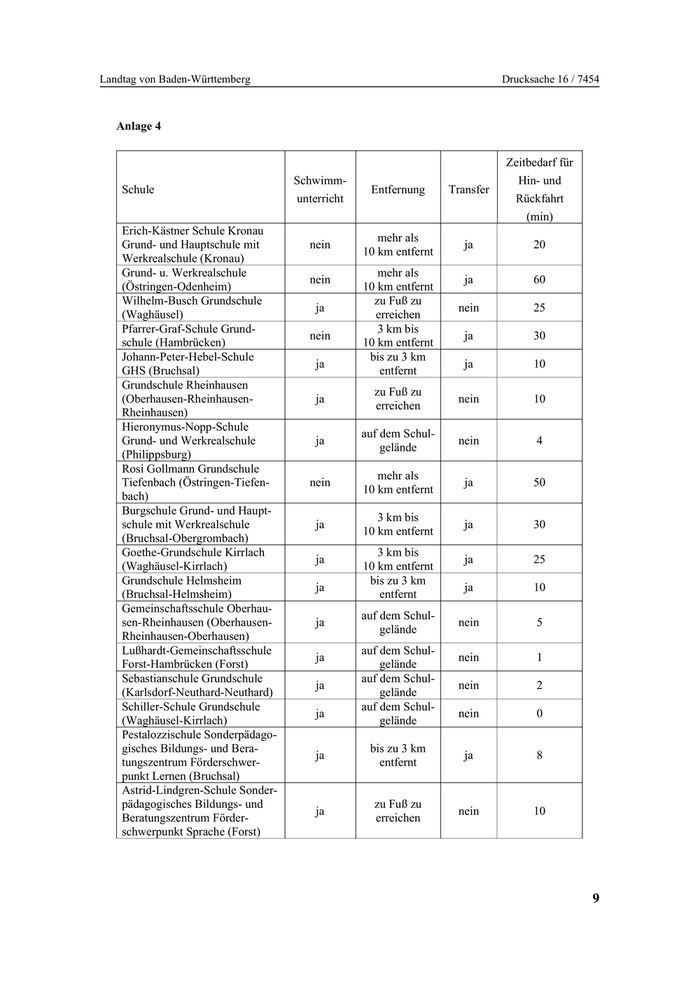 Landtag von Baden-Württemberg

Drucksache 16 / 7454

Anlage 4

| Schule | Schwimmunterricht | Entfernung | Transfer | Zeitbedarf für Hin- und Rückfahrt (min) |
|---|---|---|---|---|
| Erich-Kästner Schule Kronau Grund- und Hauptschule mit Werkrealschule (Kronau) | nein | mehr als 10 km entfernt | ja | 20 |
| Grund- u. Werkrealschule (Östringen-Odenheim) | nein | mehr als 10 km entfernt | ja | 60 |
| Wilhelm-Busch Grundschule (Waghäusel) | ja | zu Fuß zu erreichen | nein | 25 |
| Pfarrer-Graf-Schule Grundschule (Hambrücken) | nein | 3 km bis 10 km entfernt | ja | 30 |
| Johann-Peter-Hebel-Schule GHS (Bruchsal) | ja | bis zu 3 km entfernt | ja | 10 |
| Grundschule Rheinhausen (Oberhausen-Rheinhausen-Rheinhausen) | ja | zu Fuß zu erreichen | nein | 10 |
| Hieronymus-Nopp-Schule Grund- und Werkrealschule (Philippsburg) | ja | auf dem Schulgelände | nein | 4 |
| Rosi Gollmann Grundschule Tiefenbach (Östringen-Tiefenbach) | nein | mehr als 10 km entfernt | ja | 50 |
| Burgschule Grund- und Hauptschule mit Werkrealschule (Bruchsal-Obergrombach) | ja | 3 km bis 10 km entfernt | ja | 30 |
| Goethe-Grundschule Kirrlach (Waghäusel-Kirrlach) | ja | 3 km bis 10 km entfernt | ja | 25 |
| Grundschule Helmsheim (Bruchsal-Helmsheim) | ja | bis zu 3 km entfernt | ja | 10 |
| Gemeinschaftsschule Oberhausen-Rheinhausen (Oberhausen-Rheinhausen-Oberhausen) | ja | auf dem Schulgelände | nein | 5 |
| Lußhardt-Gemeinschaftsschule Forst-Hambrücken (Forst) | ja | auf dem Schulgelände | nein | 1 |
| Sebastianschule Grundschule (Karlsdorf-Neuthard-Neuthard) | ja | auf dem Schulgelände | nein | 2 |
| Schiller-Schule Grundschule (Waghäusel-Kirrlach) | ja | auf dem Schulgelände | nein | 0 |
| Pestalozzischule Sonderpädagogisches Bildungs- und Beratungszentrum Förderschwerpunkt Lernen (Bruchsal) | ja | bis zu 3 km entfernt | ja | 8 |
| Astrid-Lindgren-Schule Sonderpädagogisches Bildungs- und Beratungszentrum Förderschwerpunkt Sprache (Forst) | ja | zu Fuß zu erreichen | nein | 10 |

9